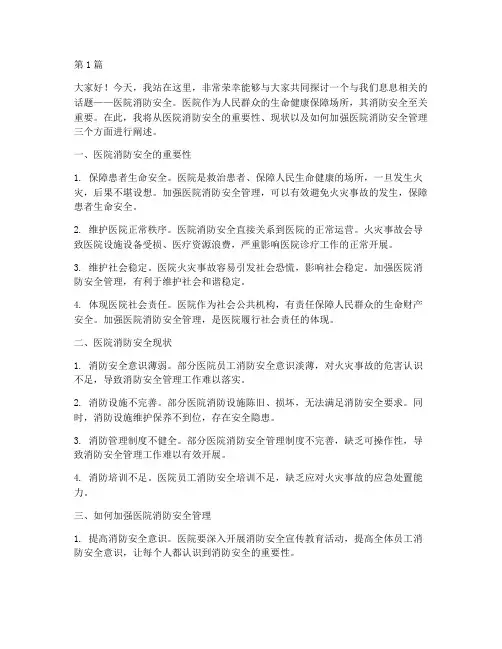 第1篇

大家好！今天，我站在这里，非常荣幸能够与大家共同探讨一个与我们息息相关的话题——医院消防安全。医院作为人民群众的生命健康保障场所，其消防安全至关重要。在此，我将从医院消防安全的重要性、现状以及如何加强医院消防安全管理三个方面进行阐述。

一、医院消防安全的重要性

1. 保障患者生命安全。医院是救治患者、保障人民生命健康的场所，一旦发生火灾，后果不堪设想。加强医院消防安全管理，可以有效避免火灾事故的发生，保障患者生命安全。

2. 维护医院正常秩序。医院消防安全直接关系到医院的正常运营。火灾事故会导致医院设施设备受损、医疗资源浪费，严重影响医院诊疗工作的正常开展。

3. 维护社会稳定。医院火灾事故容易引发社会恐慌，影响社会稳定。加强医院消防安全管理，有利于维护社会和谐稳定。

4. 体现医院社会责任。医院作为社会公共机构，有责任保障人民群众的生命财产安全。加强医院消防安全管理，是医院履行社会责任的体现。

二、医院消防安全现状

1. 消防安全意识薄弱。部分医院员工消防安全意识淡薄，对火灾事故的危害认识不足，导致消防安全管理工作难以落实。

2. 消防设施不完善。部分医院消防设施陈旧、损坏，无法满足消防安全要求。同时，消防设施维护保养不到位，存在安全隐患。

3. 消防管理制度不健全。部分医院消防安全管理制度不完善，缺乏可操作性，导致消防安全管理工作难以有效开展。

4. 消防培训不足。医院员工消防安全培训不足，缺乏应对火灾事故的应急处置能力。

三、如何加强医院消防安全管理

1. 提高消防安全意识。医院要深入开展消防安全宣传教育活动，提高全体员工消防安全意识，让每个人都认识到消防安全的重要性。